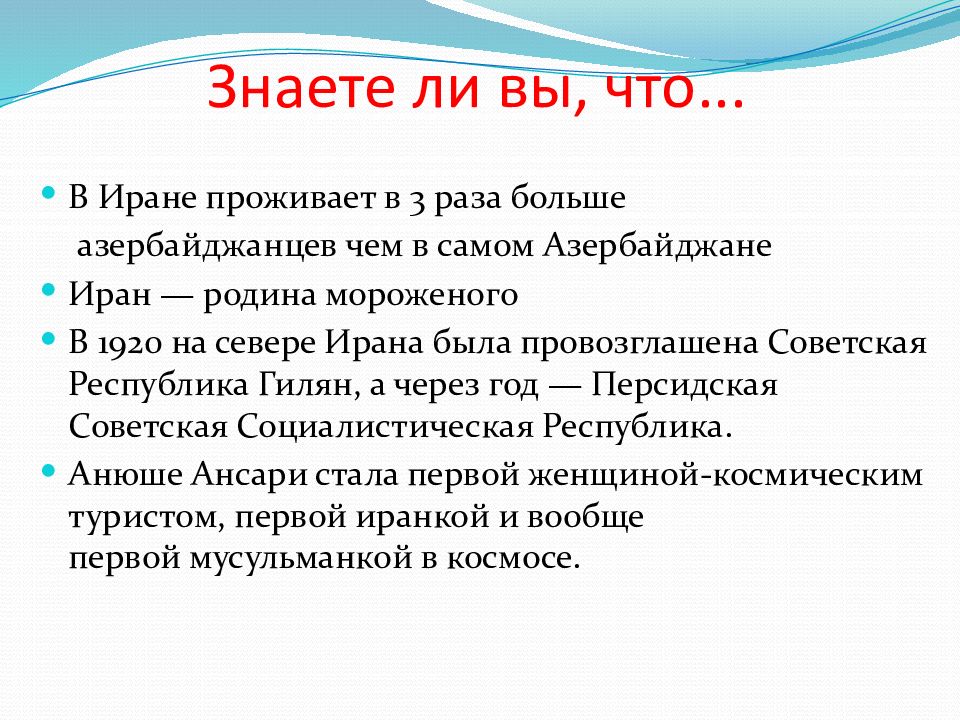 Знаете ли вы, что…

В Иране проживает в 3 раза больше азербайджанцев чем в самом Азербайджане

Иран — родина мороженого

В 1920 на севере Ирана была провозглашена Советская Республика Гилян, а через год — Персидская Советская Социалистическая Республика.

Анюше Ансари стала первой женщиной-космическим туристом, первой иранкой и вообще первой мусульманкой в космосе.